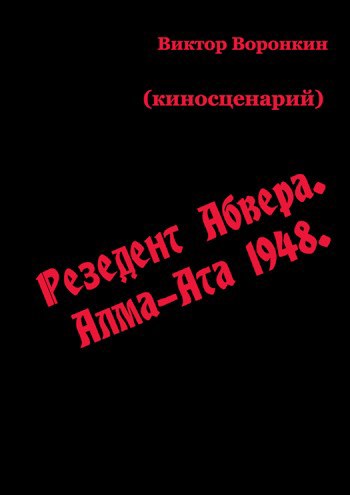 Виктор Воронкин

(киносценарий)

Резедент Абвера.
Алма-Ата 1948.